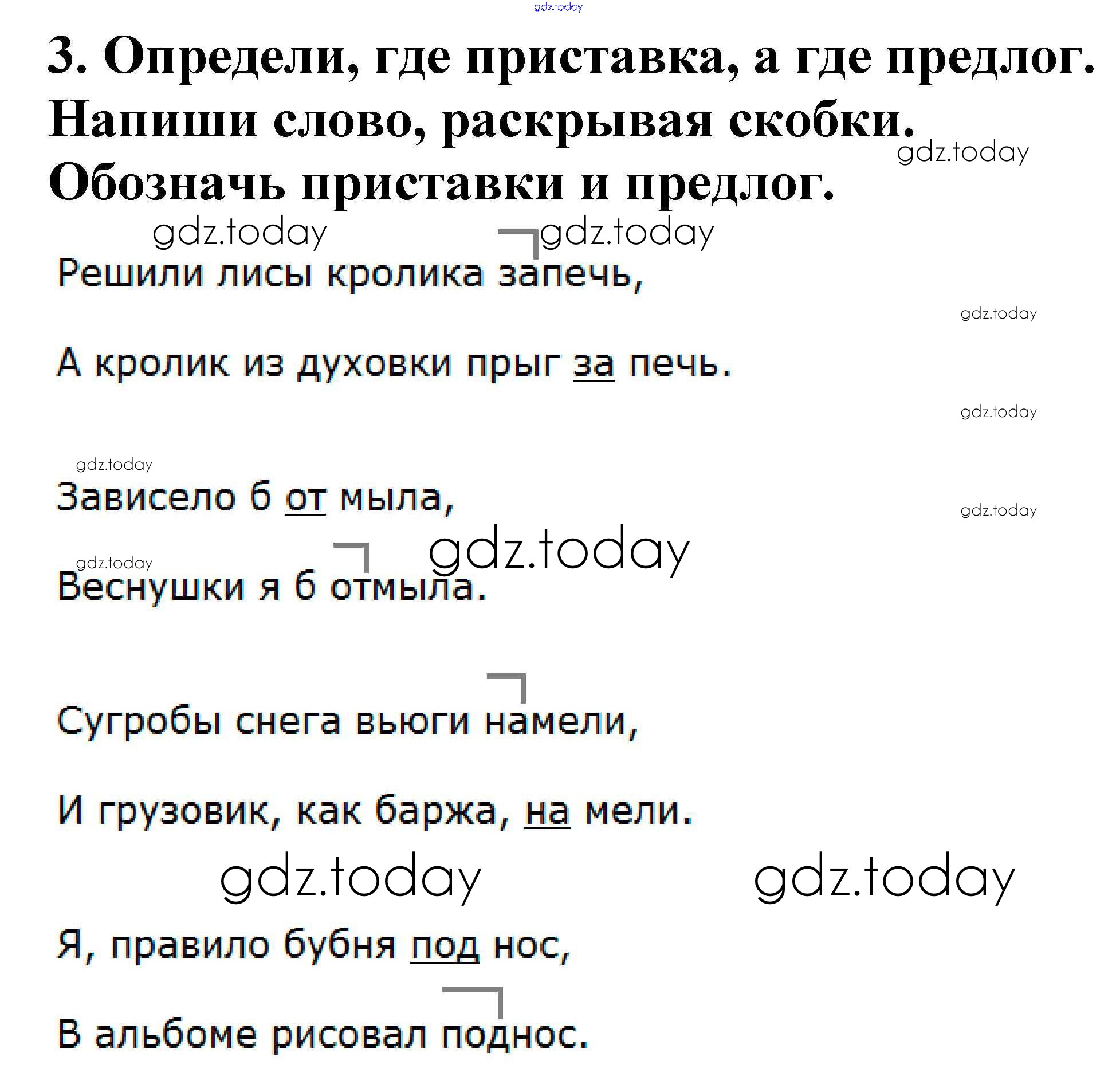 gdz.today

3. Определи, где приставка, а где предлог. Напиши слово, раскрывая скобки. Обозначь приставки и предлог.

gdz.today

gdz.today gdz.today

Решили лисы кролика запечь,

gdz.today

А кролик из духовки прыг за печь.

gdz.today

gdz.today

Зависело б от мыла,

gdz.today

gdz.today

gdz.today

Веснушки я б отмыла.

Сугробы снега вьюги намели,

И грузовик, как баржа, на мели.

gdz.today gdz.today

Я, правило бубня под нос,

В альбоме рисовал поднос.